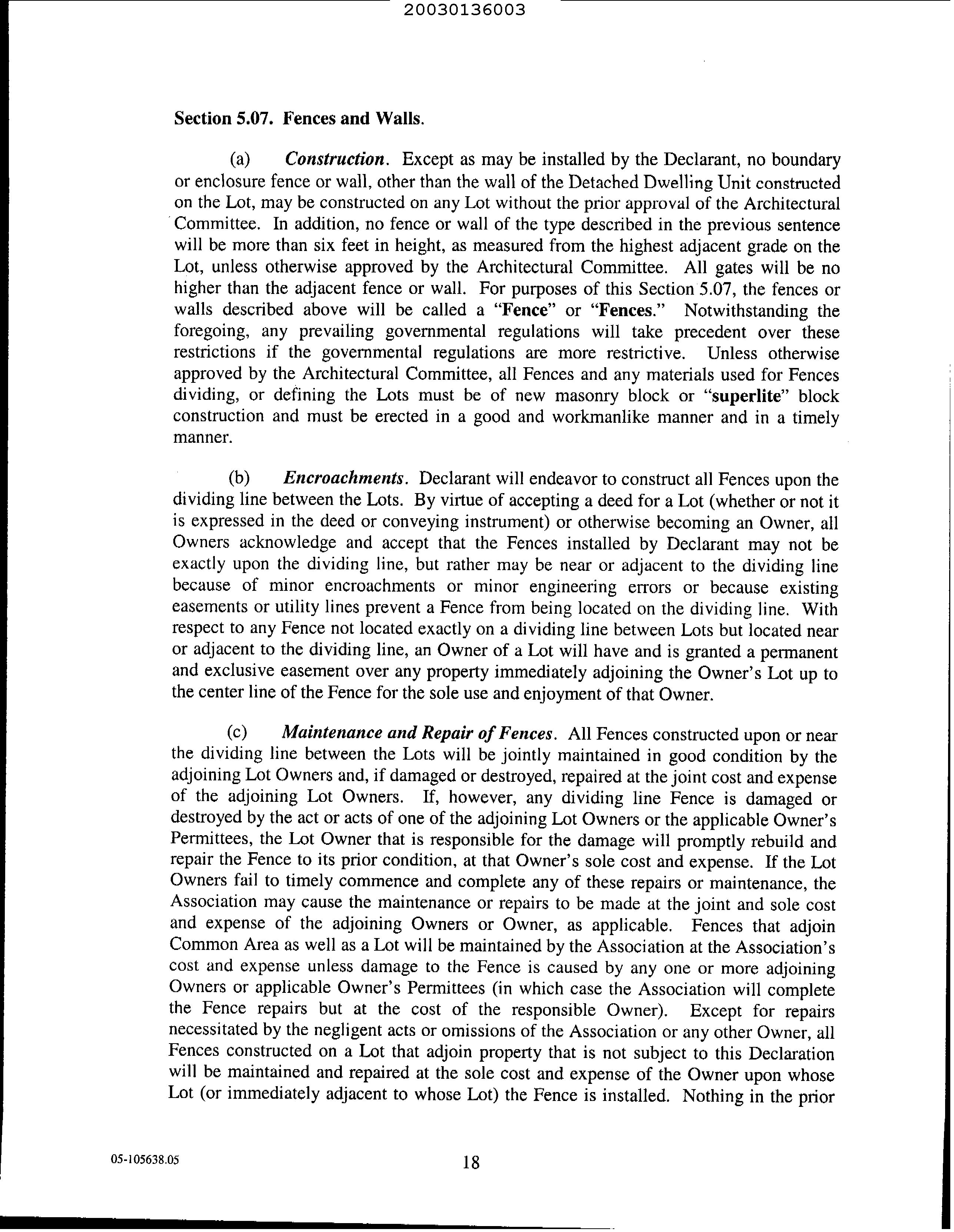 20030136003

Section 5.07. Fences and Walls.

(a) Construction. Except as may be installed by the Declarant, no boundary or enclosure fence or wall, other than the wall of the Detached Dwelling Unit constructed on the Lot, may be constructed on any Lot without the prior approval of the Architectural Committee. In addition, no fence or wall of the type described in the previous sentence will be more than six feet in height, as measured from the highest adjacent grade on the Lot, unless otherwise approved by the Architectural Committee. All gates will be no higher than the adjacent fence or wall. For purposes of this Section 5.07, the fences or walls described above will be called a "Fence" or "Fences." Notwithstanding the foregoing, any prevailing governmental regulations will take precedent over these restrictions if the governmental regulations are more restrictive. Unless otherwise approved by the Architectural Committee, all Fences and any materials used for Fences dividing, or defining the Lots must be of new masonry block or "superlite" block construction and must be erected in a good and workmanlike manner and in a timely manner.

(b) Encroachments. Declarant will endeavor to construct all Fences upon the dividing line between the Lots. By virtue of accepting a deed for a Lot (whether or not it is expressed in the deed or conveying instrument) or otherwise becoming an Owner, all Owners acknowledge and accept that the Fences installed by Declarant may not be exactly upon the dividing line, but rather may be near or adjacent to the dividing line because of minor encroachments or minor engineering errors or because existing easements or utility lines prevent a Fence from being located on the dividing line. With respect to any Fence not located exactly on a dividing line between Lots but located near or adjacent to the dividing line, an Owner of a Lot will have and is granted a permanent and exclusive easement over any property immediately adjoining the Owner's Lot up to the center line of the Fence for the sole use and enjoyment of that Owner.

(c) Maintenance and Repair of Fences. All Fences constructed upon or near the dividing line between the Lots will be jointly maintained in good condition by the adjoining Lot Owners and, if damaged or destroyed, repaired at the joint cost and expense of the adjoining Lot Owners. If, however, any dividing line Fence is damaged or destroyed by the act or acts of one of the adjoining Lot Owners or the applicable Owner's Permittees, the Lot Owner that is responsible for the damage will promptly rebuild and repair the Fence to its prior condition, at that Owner's sole cost and expense. If the Lot Owners fail to timely commence and complete any of these repairs or maintenance, the Association may cause the maintenance or repairs to be made at the joint and sole cost and expense of the adjoining Owners or Owner, as applicable. Fences that adjoin Common Area as well as a Lot will be maintained by the Association at the Association's cost and expense unless damage to the Fence is caused by any one or more adjoining Owners or applicable Owner's Permittees (in which case the Association will complete the Fence repairs but at the cost of the responsible Owner). Except for repairs necessitated by the negligent acts or omissions of the Association or any other Owner, all Fences constructed on a Lot that adjoin property that is not subject to this Declaration will be maintained and repaired at the sole cost and expense of the Owner upon whose Lot (or immediately adjacent to whose Lot) the Fence is installed. Nothing in the prior

05-105638.05

18